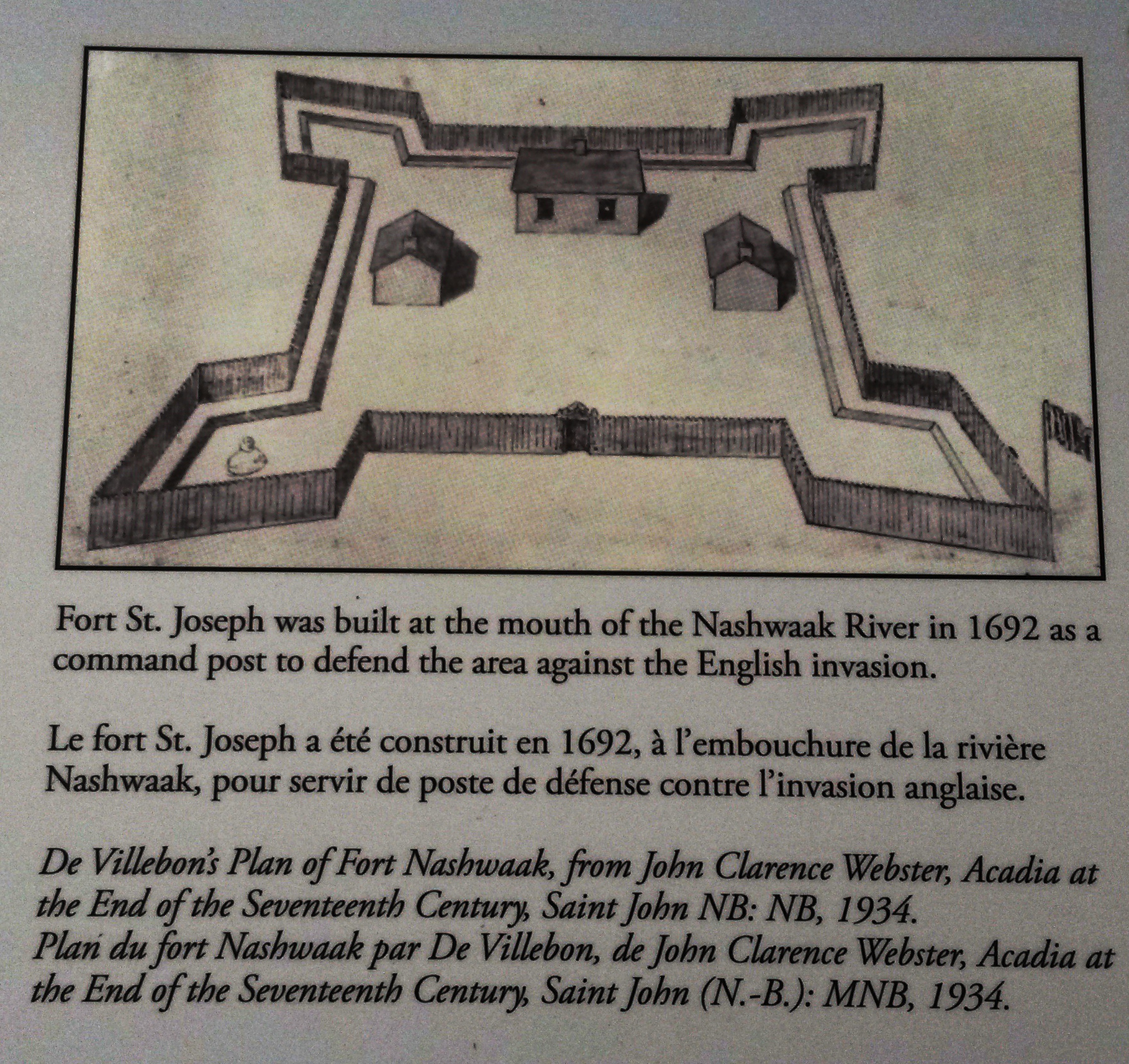 Fort St. Joseph was built at the mouth of the Nashwaak River in 1692 as a command post to defend the area against the English invasion.

Le fort St. Joseph a été construit en 1692, à l'embouchure de la rivière Nashwaak, pour servir de poste de défense contre l'invasion anglaise.

De Villebon's Plan of Fort Nashwaak, from John Clarence Webster, Acadia at the End of the Seventeenth Century, Saint John NB: NB, 1934.
Plan du fort Nashwaak par De Villebon, de John Clarence Webster, Acadia at the End of the Seventeenth Century, Saint John (N.-B.): MNB, 1934.